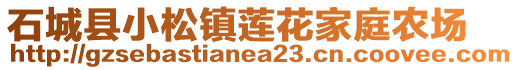 石城县小松镇莲花家庭农场
http://gzsebastianea23.cn.coovee.com